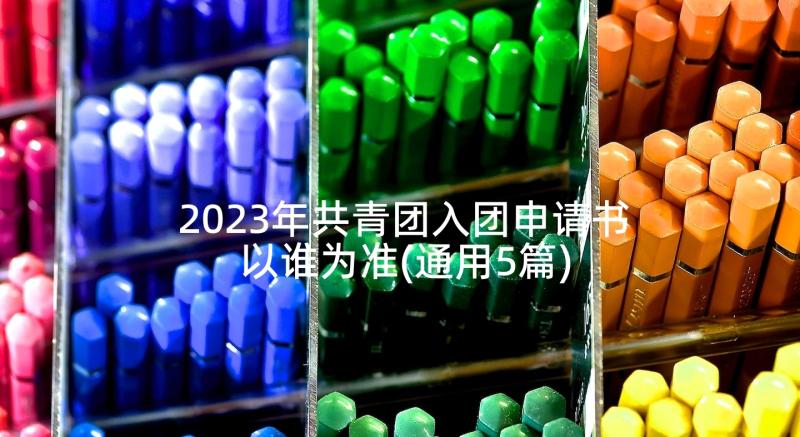 2023年共青团入团申请书以谁为准(通用5篇)